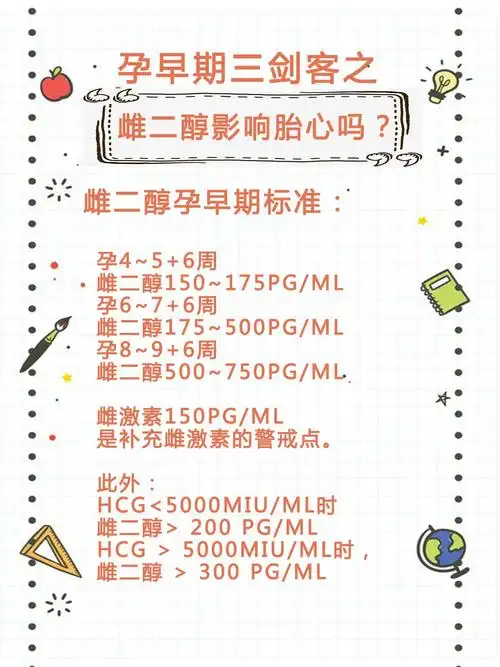 孕早期三剑客之

雌二醇影响胎心吗？

雌二醇孕早期标准：

孕4~5+6周
雌二醇150~175PG/ML
孕6~7+6周
雌二醇175~500PG/ML
孕8~9+6周
雌二醇500~750PG/ML

雌激素150PG/ML
是补充雌激素的警戒点。

此外：
HCG<5000MIU/ML时
雌二醇> 200 PG/ML
HCG > 5000MIU/ML时，
雌二醇 > 300 PG/ML